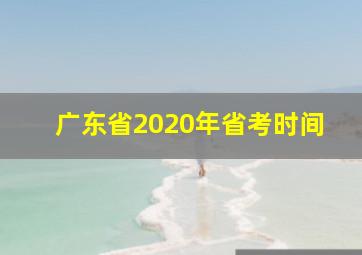 广东省2020年省考时间